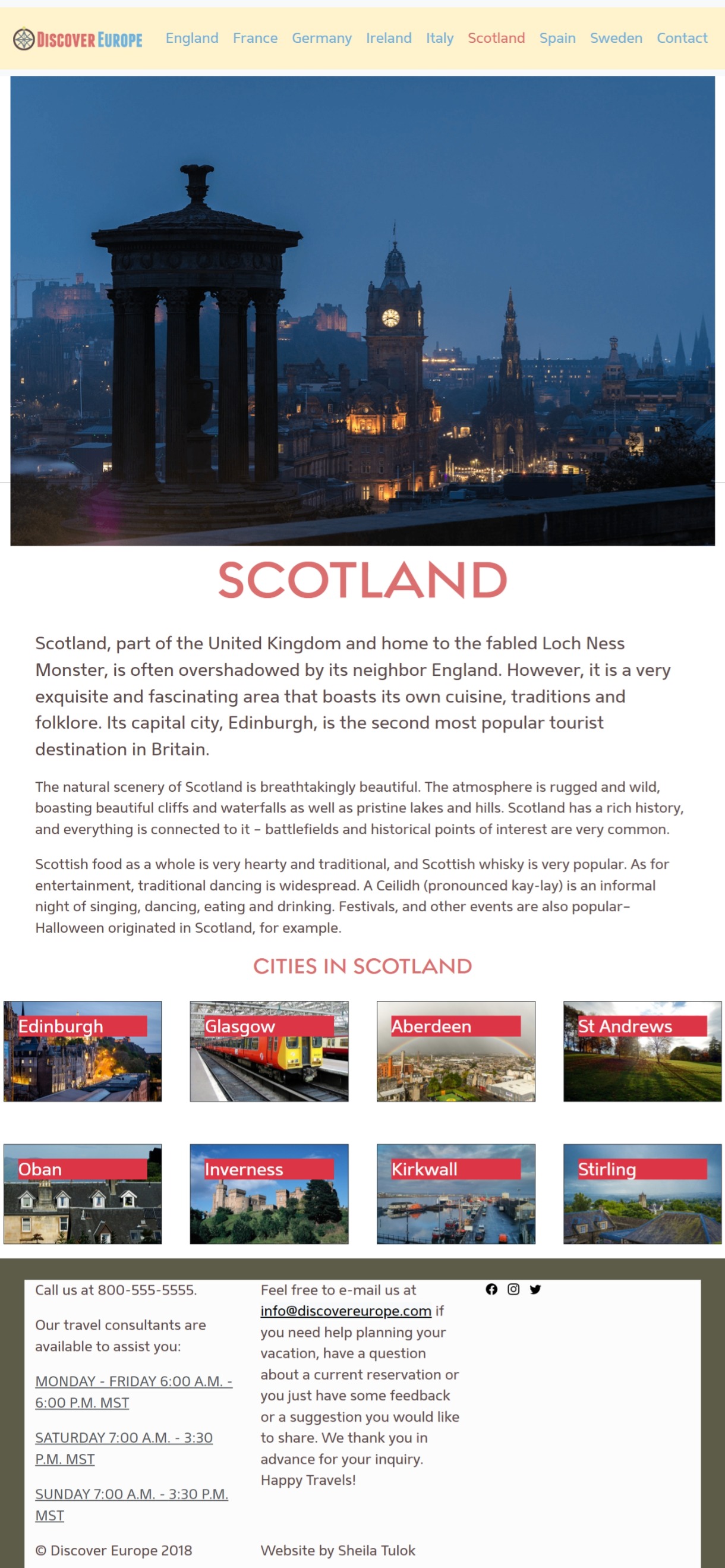 DISCOVER EUROPE England France Germany Ireland Italy Scotland Spain Sweden Contact

SCOTLAND

Scotland, part of the United Kingdom and home to the fabled Loch Ness Monster, is often overshadowed by its neighbor England. However, it is a very exquisite and fascinating area that boasts its own cuisine, traditions and folklore. Its capital city, Edinburgh, is the second most popular tourist destination in Britain.

The natural scenery of Scotland is breathtakingly beautiful. The atmosphere is rugged and wild, boasting beautiful cliffs and waterfalls as well as pristine lakes and hills. Scotland has a rich history, and everything is connected to it – battlefields and historical points of interest are very common.

Scottish food as a whole is very hearty and traditional, and Scottish whisky is very popular. As for entertainment, traditional dancing is widespread. A Ceilidh (pronounced kay-lay) is an informal night of singing, dancing, eating and drinking. Festivals, and other events are also popular– Halloween originated in Scotland, for example.

CITIES IN SCOTLAND

Edinburgh Glasgow Aberdeen St Andrews

Oban Inverness Kirkwall Stirling

Call us at 800-555-5555.

Our travel consultants are available to assist you:

MONDAY - FRIDAY 6:00 A.M. - 6:00 P.M. MST

SATURDAY 7:00 A.M. - 3:30 P.M. MST

SUNDAY 7:00 A.M. - 3:30 P.M. MST

© Discover Europe 2018

Feel free to e-mail us at info@discovereurope.com if you need help planning your vacation, have a question about a current reservation or you just have some feedback or a suggestion you would like to share. We thank you in advance for your inquiry. Happy Travels!

Website by Sheila Tulok